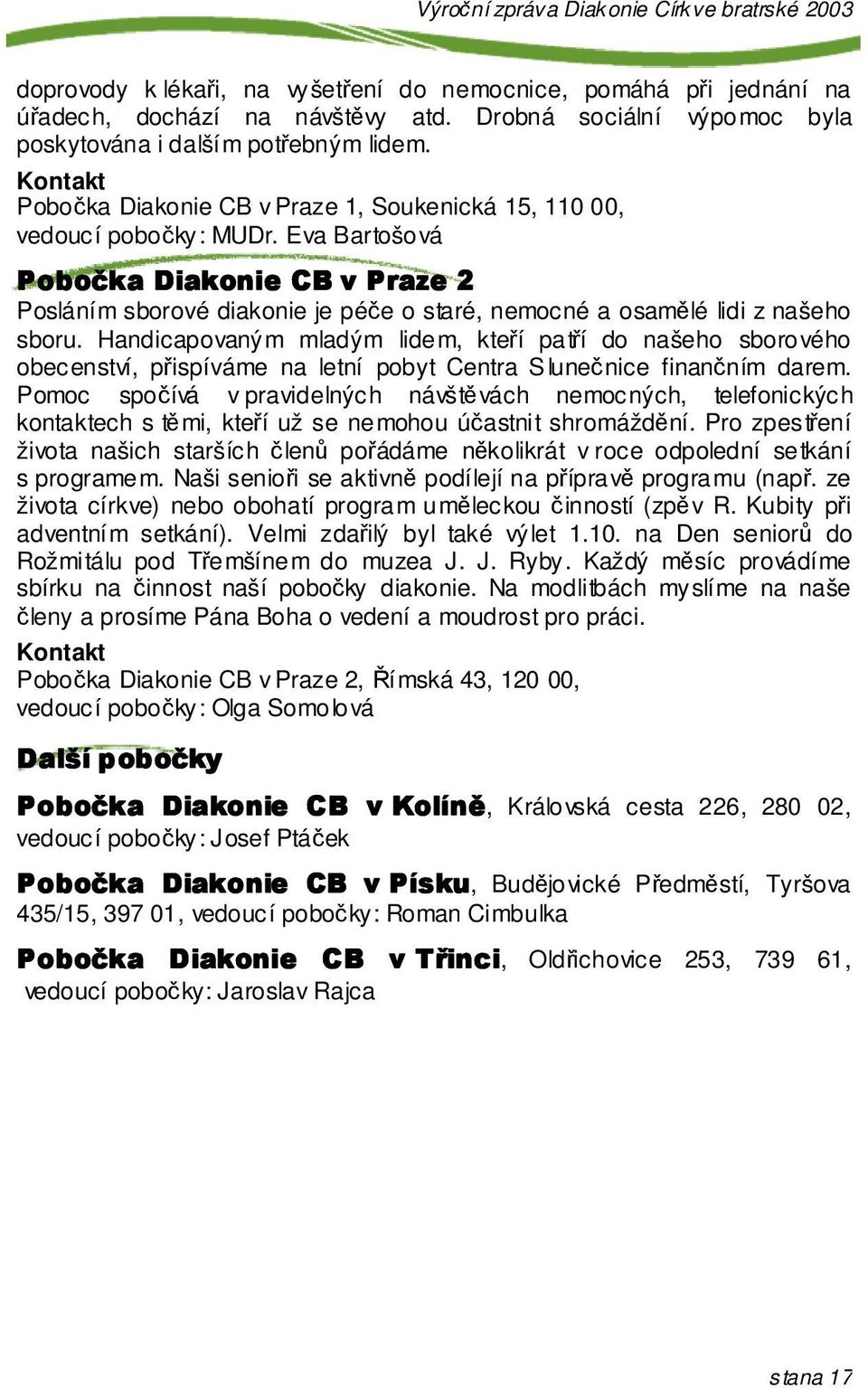 Výroční zpráva Diakonie Církve bratrské 2003

doprovody k lékaři, na vyšetření do nemocnice, pomáhá při jednání na úřadech, dochází na návštěvy atd. Drobná sociální výpomoc byla poskytována i dalším potřebným lidem.

Kontakt
Pobočka Diakonie CB v Praze 1, Soukenická 15, 110 00, vedoucí pobočky: MUDr. Eva Bartošová

Pobočka Diakonie CB v Praze 2

Posláním sborové diakonie je péče o staré, nemocné a osamělé lidi z našeho sboru. Handicapovaným mladým lidem, kteří patří do našeho sborového obecenství, přispíváme na letní pobyt Centra Slunečnice finančním darem. Pomoc spočívá v pravidelných návštěvách nemocných, telefonických kontaktech s těmi, kteří už se nemohou účastnit shromáždění. Pro zpestření života našich starších členů pořádáme několikrát v roce odpolední setkání s programem. Naši senioři se aktivně podílejí na přípravě programu (např. ze života církve) nebo obohatí program uměleckou činností (zpěv R. Kubity při adventním setkání). Velmi zdařilý byl také výlet 1.10. na Den seniorů do Rožmitálu pod Třemšínem do muzea J. J. Ryby. Každý měsíc provádíme sbírku na činnost naší pobočky diakonie. Na modlitbách myslíme na naše členy a prosíme Pána Boha o vedení a moudrost pro práci.

Kontakt
Pobočka Diakonie CB v Praze 2, Římská 43, 120 00, vedoucí pobočky: Olga Somolová

Další pobočky

Pobočka Diakonie CB v Kolíně, Královská cesta 226, 280 02, vedoucí pobočky: Josef Ptáček

Pobočka Diakonie CB v Písku, Budějovické Předměstí, Tyršova 435/15, 397 01, vedoucí pobočky: Roman Cimbulka

Pobočka Diakonie CB v Třinci, Oldřichovice 253, 739 61, vedoucí pobočky: Jaroslav Rajca

stana 17